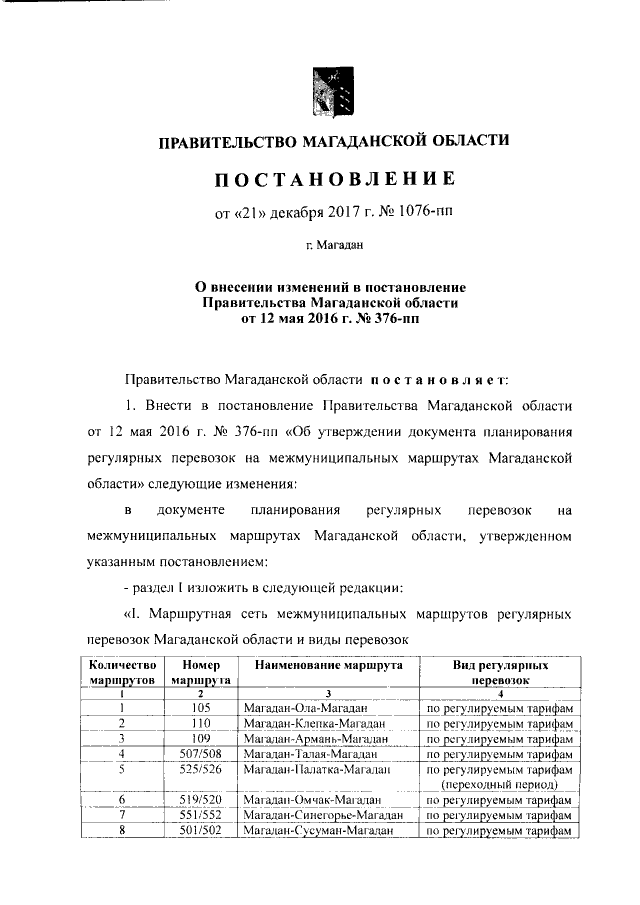 ПРАВИТЕЛЬСТВО МАГАДАНСКОЙ ОБЛАСТИ

ПОСТАНОВЛЕНИЕ

от «21» декабря 2017 г. № 1076-пп

г. Магадан

О внесении изменений в постановление Правительства Магаданской области от 12 мая 2016 г. № 376-пп

Правительство Магаданской области постановляет:

1. Внести в постановление Правительства Магаданской области от 12 мая 2016 г. № 376-пп «Об утверждении документа планирования регулярных перевозок на межмуниципальных маршрутах Магаданской области» следующие изменения:

в документе планирования регулярных перевозок на межмуниципальных маршрутах Магаданской области, утвержденном указанным постановлением:

- раздел I изложить в следующей редакции:

«I. Маршрутная сеть межмуниципальных маршрутов регулярных перевозок Магаданской области и виды перевозок

| Количество маршрутов | Номер маршрута | Наименование маршрута | Вид регулярных перевозок |
|---|---|---|---|
| 1 | 2 | 3 | 4 |
| 1 | 105 | Магадан-Ола-Магадан | по регулируемым тарифам |
| 2 | 110 | Магадан-Клепка-Магадан | по регулируемым тарифам |
| 3 | 109 | Магадан-Армань-Магадан | по регулируемым тарифам |
| 4 | 507/508 | Магадан-Талая-Магадан | по регулируемым тарифам |
| 5 | 525/526 | Магадан-Палатка-Магадан | по регулируемым тарифам (переходный период) |
| 6 | 519/520 | Магадан-Омчак-Магадан | по регулируемым тарифам |
| 7 | 551/552 | Магадан-Синегорье-Магадан | по регулируемым тарифам |
| 8 | 501/502 | Магадан-Сусуман-Магадан | по регулируемым тарифам |